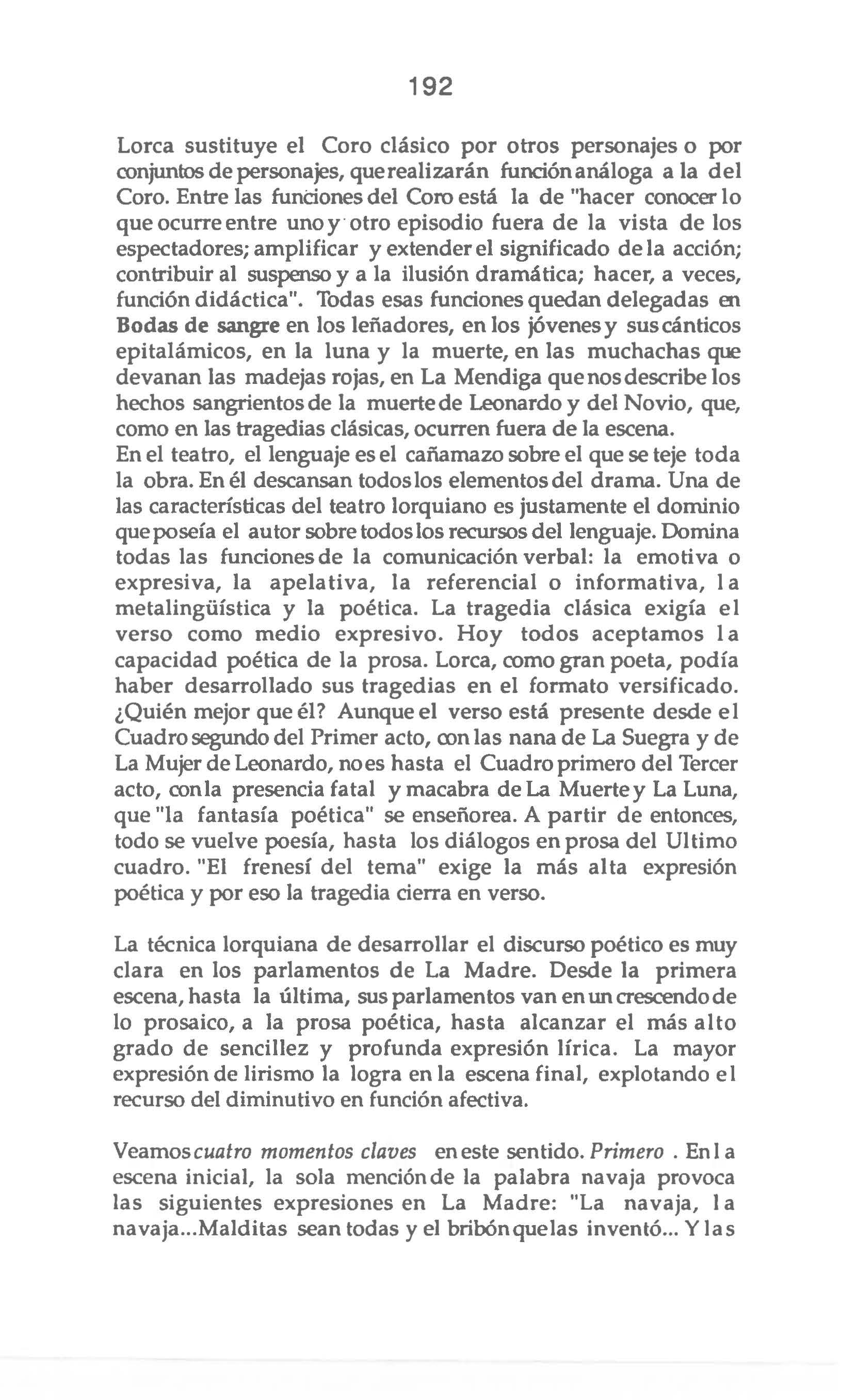 192

Lorca sustituye el Coro clásico por otros personajes o por conjuntos de personajes, que realizarán función análoga a la del Coro. Entre las funciones del Coro está la de "hacer conocer lo que ocurre entre uno y otro episodio fuera de la vista de los espectadores; amplificar y extender el significado de la acción; contribuir al suspenso y a la ilusión dramática; hacer, a veces, función didáctica". Todas esas funciones quedan delegadas en Bodas de sangre en los leñadores, en los jóvenes y sus cánticos epitalámicos, en la luna y la muerte, en las muchachas que devanan las madejas rojas, en La Mendiga que nos describe los hechos sangrientos de la muerte de Leonardo y del Novio, que, como en las tragedias clásicas, ocurren fuera de la escena.
En el teatro, el lenguaje es el cañamazo sobre el que se teje toda la obra. En él descansan todos los elementos del drama. Una de las características del teatro lorquiano es justamente el dominio que poseía el autor sobre todos los recursos del lenguaje. Domina todas las funciones de la comunicación verbal: la emotiva o expresiva, la apelativa, la referencial o informativa, la metalingüística y la poética. La tragedia clásica exigía el verso como medio expresivo. Hoy todos aceptamos la capacidad poética de la prosa. Lorca, como gran poeta, podía haber desarrollado sus tragedias en el formato versificado. ¿Quién mejor que él? Aunque el verso está presente desde el Cuadro segundo del Primer acto, con las nana de La Suegra y de La Mujer de Leonardo, no es hasta el Cuadro primero del Tercer acto, con la presencia fatal y macabra de La Muerte y La Luna, que "la fantasía poética" se enseñorea. A partir de entonces, todo se vuelve poesía, hasta los diálogos en prosa del Ultimo cuadro. "El frenesí del tema" exige la más alta expresión poética y por eso la tragedia cierra en verso.

La técnica lorquiana de desarrollar el discurso poético es muy clara en los parlamentos de La Madre. Desde la primera escena, hasta la última, sus parlamentos van en un crescendo de lo prosaico, a la prosa poética, hasta alcanzar el más alto grado de sencillez y profunda expresión lírica. La mayor expresión de lirismo la logra en la escena final, explotando el recurso del diminutivo en función afectiva.

Veamos cuatro momentos claves en este sentido. Primero . En la escena inicial, la sola mención de la palabra navaja provoca las siguientes expresiones en La Madre: "La navaja, la navaja...Malditas sean todas y el bribón que las inventó... Y las